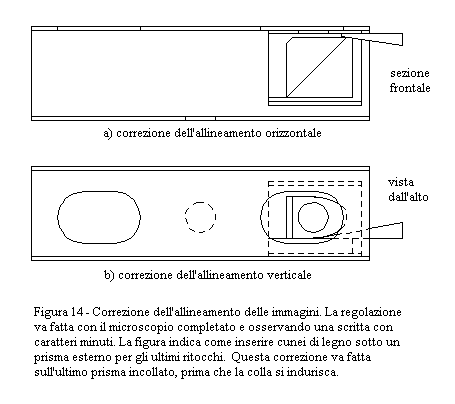 sezione frontale

a) correzione dell'allineamento orizzontale

vista dall'alto

b) correzione dell'allineamento verticale

Figura 14 - Correzione dell'allineamento delle immagini. La regolazione va fatta con il microscopio completato e osservando una scritta con caratteri minuti. La figura indica come inserire cunei di legno sotto un prisma esterno per gli ultimi ritocchi. Questa correzione va fatta sull'ultimo prisma incollato, prima che la colla si indurisca.